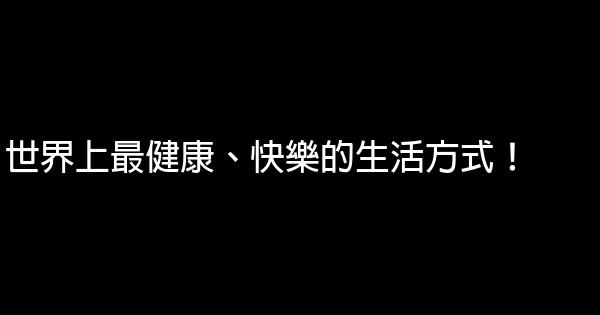 世界上最健康、快樂的生活方式！